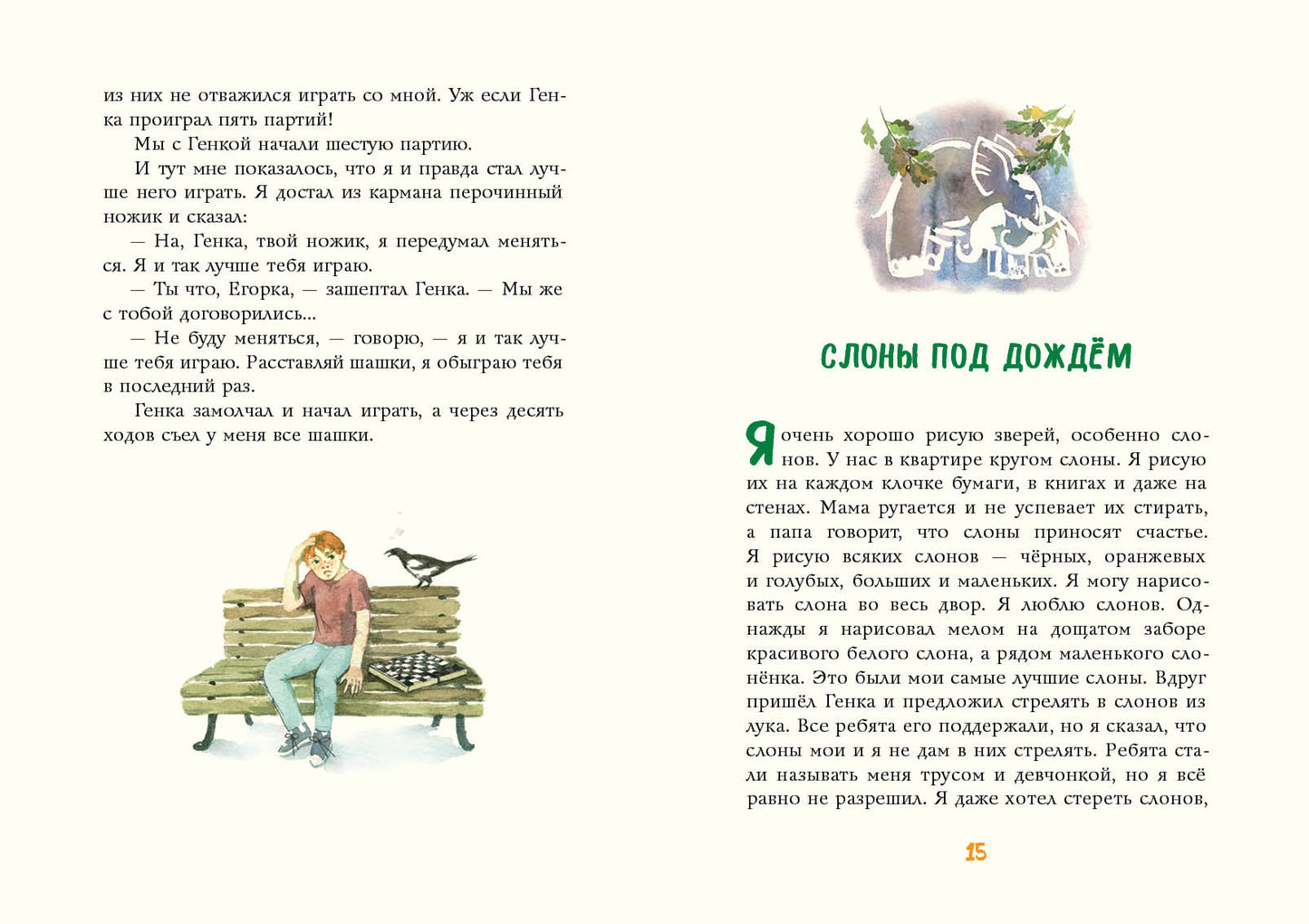 из них не отважился играть со мной. Уж если Генка проиграл пять партий!

Мы с Генкой начали шестую партию.

И тут мне показалось, что я и правда стал лучше него играть. Я достал из кармана перочинный ножик и сказал:

— На, Генка, твой ножик, я передумал меняться. Я и так лучше тебя играю.

— Ты что, Егорка, — зашептал Генка. — Мы же с тобой договорились...

— Не буду меняться, — говорю, — я и так лучше тебя играю. Расставляй шашки, я обыграю тебя в последний раз.

Генка замолчал и начал играть, а через десять ходов съел у меня все шашки.

СЛОНЫ ПОД ДОЖДЁМ

Я очень хорошо рисую зверей, особенно слонов. У нас в квартире кругом слоны. Я рисую их на каждом клочке бумаги, в книгах и даже на стенах. Мама ругается и не успевает их стирать, а папа говорит, что слоны приносят счастье. Я рисую всяких слонов — чёрных, оранжевых и голубых, больших и маленьких. Я могу нарисовать слона во весь двор. Я люблю слонов. Однажды я нарисовал мелом на дощатом заборе красивого белого слона, а рядом маленького слонёнка. Это были мои самые лучшие слоны. Вдруг пришёл Генка и предложил стрелять в слонов из лука. Все ребята его поддержали, но я сказал, что слоны мои и я не дам в них стрелять. Ребята стали называть меня трусом и девчонкой, но я всё равно не разрешил. Я даже хотел стереть слонов,

15